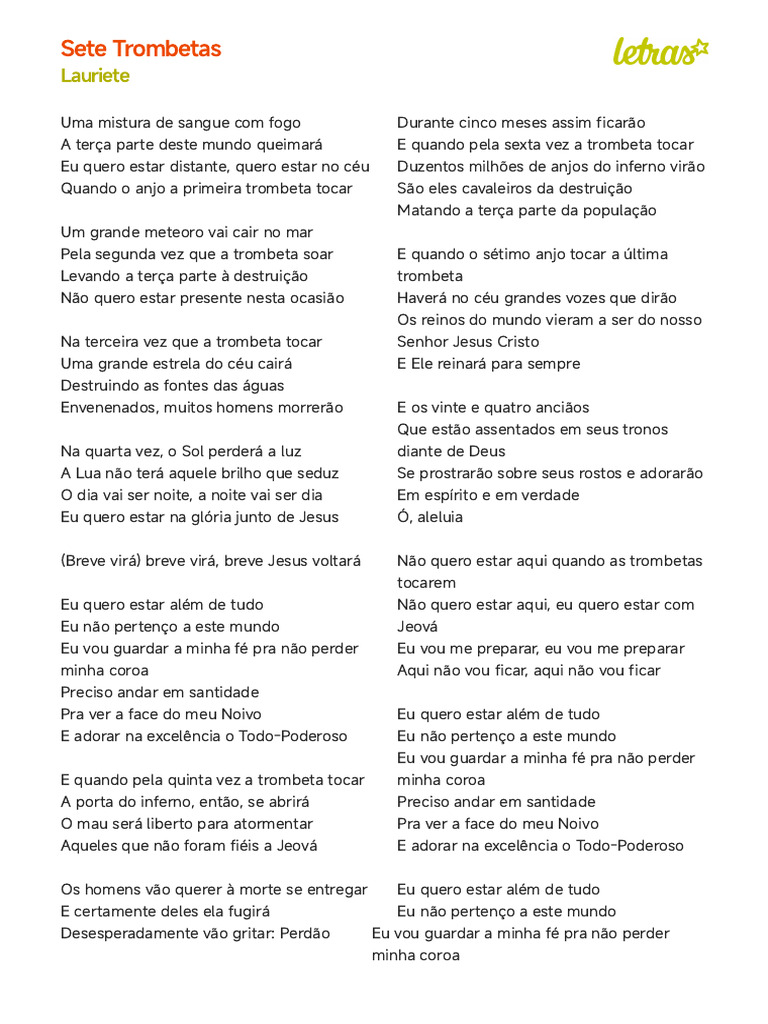 Sete Trombetas
Lauriete

letras

Uma mistura de sangue com fogo
A terça parte deste mundo queimará
Eu quero estar distante, quero estar no céu
Quando o anjo a primeira trombeta tocar

Um grande meteoro vai cair no mar
Pela segunda vez que a trombeta soar
Levando a terça parte à destruição
Não quero estar presente nesta ocasião

Na terceira vez que a trombeta tocar
Uma grande estrela do céu cairá
Destruindo as fontes das águas
Envenenados, muitos homens morrerão

Na quarta vez, o Sol perderá a luz
A Lua não terá aquele brilho que seduz
O dia vai ser noite, a noite vai ser dia
Eu quero estar na glória junto de Jesus

(Breve virá) breve virá, breve Jesus voltará

Eu quero estar além de tudo
Eu não pertenço a este mundo
Eu vou guardar a minha fé pra não perder minha coroa
Preciso andar em santidade
Pra ver a face do meu Noivo
E adorar na excelência o Todo-Poderoso

E quando pela quinta vez a trombeta tocar
A porta do inferno, então, se abrirá
O mau será liberto para atormentar
Aqueles que não foram fiéis a Jeová

Os homens vão querer à morte se entregar
E certamente deles ela fugirá
Desesperadamente vão gritar: Perdão

Durante cinco meses assim ficarão
E quando pela sexta vez a trombeta tocar
Duzentos milhões de anjos do inferno virão
São eles cavaleiros da destruição
Matando a terça parte da população

E quando o sétimo anjo tocar a última trombeta
Haverá no céu grandes vozes que dirão
Os reinos do mundo vieram a ser do nosso Senhor Jesus Cristo
E Ele reinará para sempre

E os vinte e quatro anciãos
Que estão assentados em seus tronos diante de Deus
Se prostrarão sobre seus rostos e adorarão
Em espírito e em verdade
Ó, aleluia

Não quero estar aqui quando as trombetas tocarem
Não quero estar aqui, eu quero estar com Jeová
Eu vou me preparar, eu vou me preparar
Aqui não vou ficar, aqui não vou ficar

Eu quero estar além de tudo
Eu não pertenço a este mundo
Eu vou guardar a minha fé pra não perder minha coroa
Preciso andar em santidade
Pra ver a face do meu Noivo
E adorar na excelência o Todo-Poderoso

Eu quero estar além de tudo
Eu não pertenço a este mundo
Eu vou guardar a minha fé pra não perder minha coroa